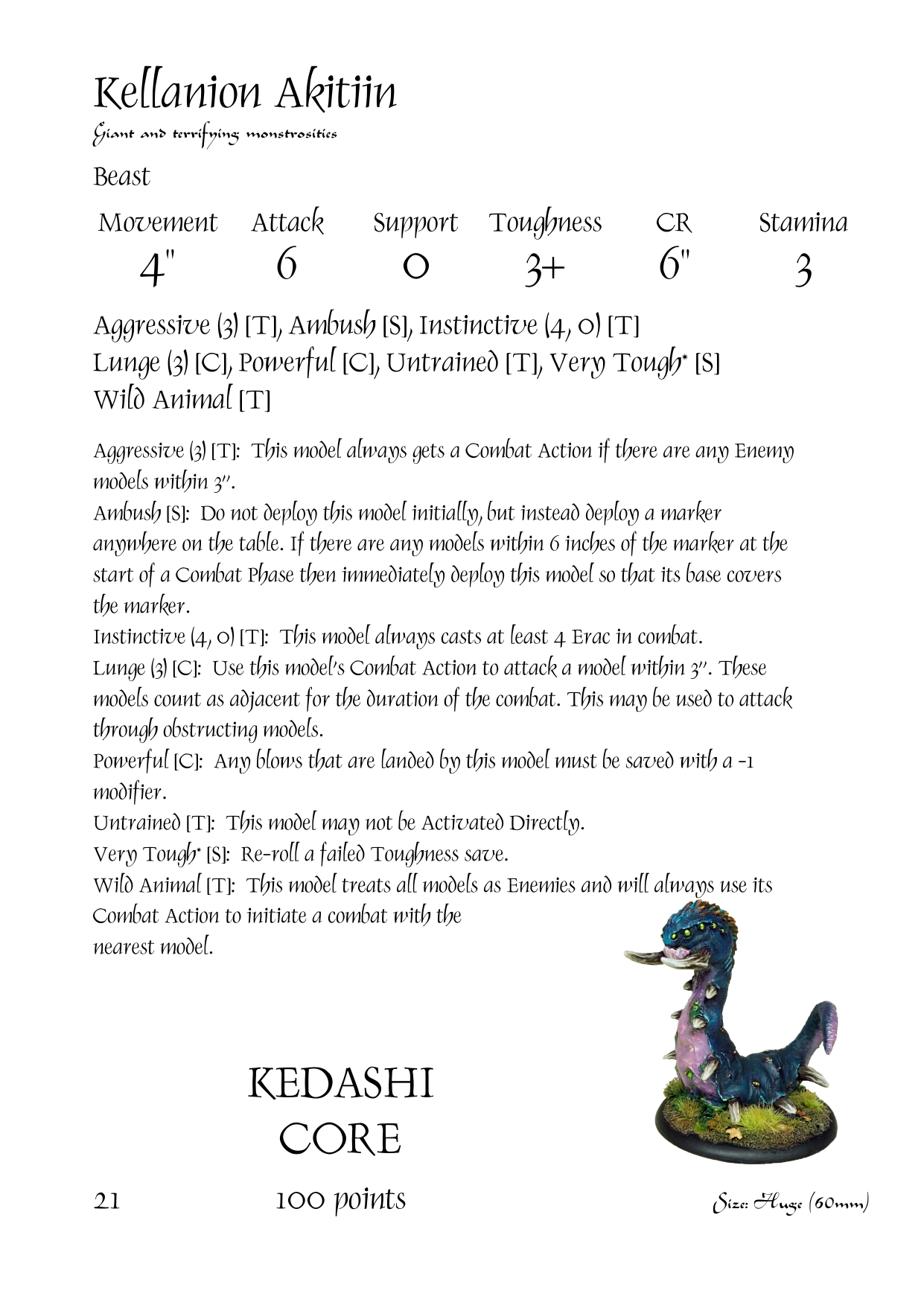 Kellanion Akitiin
Giant and terrifying monstrosities

Beast

| Movement | Attack | Support | Toughness | CR | Stamina |
|---|---|---|---|---|---|
| 4" | 6 | 0 | 3+ | 6" | 3 |

Aggressive (3) [T], Ambush [S], Instinctive (4, 0) [T]
Lunge (3) [C], Powerful [C], Untrained [T], Very Tough* [S]
Wild Animal [T]

Aggressive (3) [T]: This model always gets a Combat Action if there are any Enemy models within 3".
Ambush [S]: Do not deploy this model initially, but instead deploy a marker anywhere on the table. If there are any models within 6 inches of the marker at the start of a Combat Phase then immediately deploy this model so that its base covers the marker.
Instinctive (4, 0) [T]: This model always casts at least 4 Erac in combat.
Lunge (3) [C]: Use this model's Combat Action to attack a model within 3". These models count as adjacent for the duration of the combat. This may be used to attack through obstructing models.
Powerful [C]: Any blows that are landed by this model must be saved with a -1 modifier.
Untrained [T]: This model may not be Activated Directly.
Very Tough* [S]: Re-roll a failed Toughness save.
Wild Animal [T]: This model treats all models as Enemies and will always use its Combat Action to initiate a combat with the nearest model.

KEDASHI
CORE

21 100 points Size: Huge (60mm)